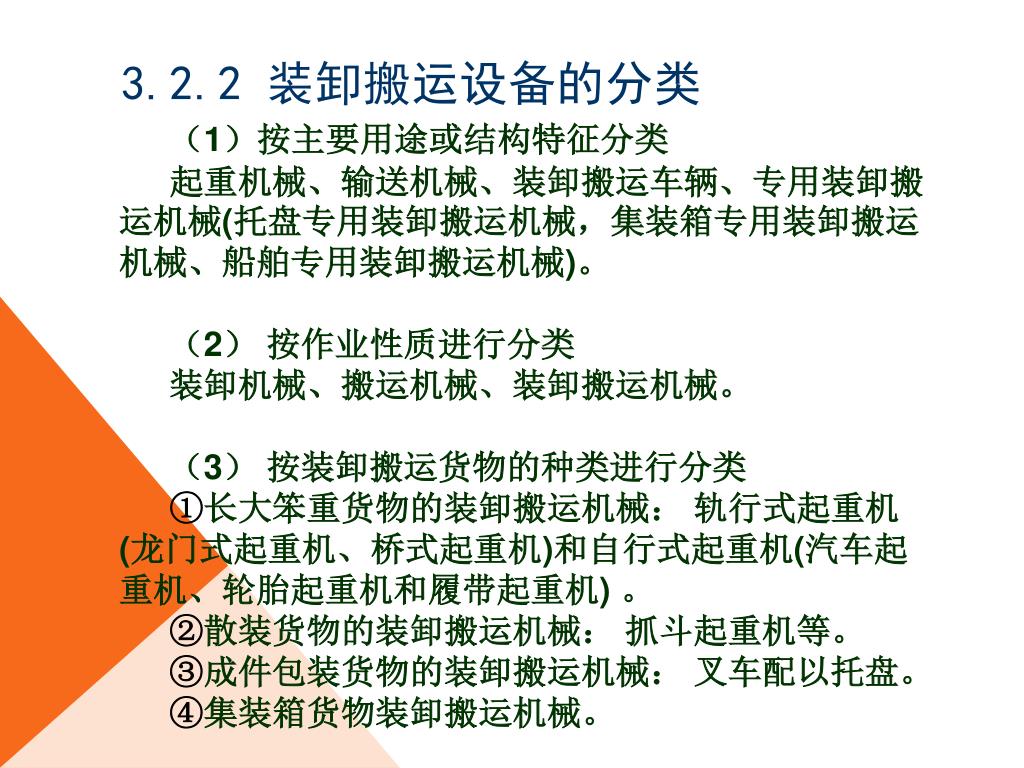 3.2.2 装卸搬运设备的分类

（1）按主要用途或结构特征分类

起重机械、输送机械、装卸搬运车辆、专用装卸搬运机械(托盘专用装卸搬运机械，集装箱专用装卸搬运机械、船舶专用装卸搬运机械)。

（2） 按作业性质进行分类

装卸机械、搬运机械、装卸搬运机械。

（3） 按装卸搬运货物的种类进行分类

①长大笨重货物的装卸搬运机械： 轨行式起重机(龙门式起重机、桥式起重机)和自行式起重机(汽车起重机、轮胎起重机和履带起重机) 。

②散装货物的装卸搬运机械： 抓斗起重机等。

③成件包装货物的装卸搬运机械： 叉车配以托盘。

④集装箱货物装卸搬运机械。